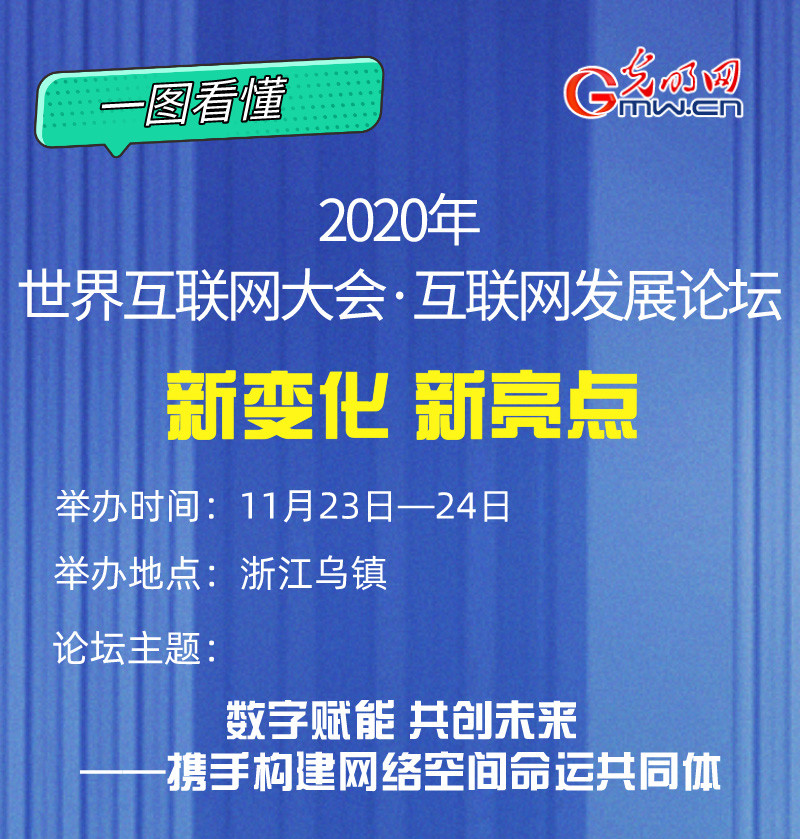 一图看懂

光明网
Gmw.cn

2020年
世界互联网大会·互联网发展论坛
新变化 新亮点

举办时间：11月23日—24日
举办地点：浙江乌镇
论坛主题：

数字赋能 共创未来
——携手构建网络空间命运共同体